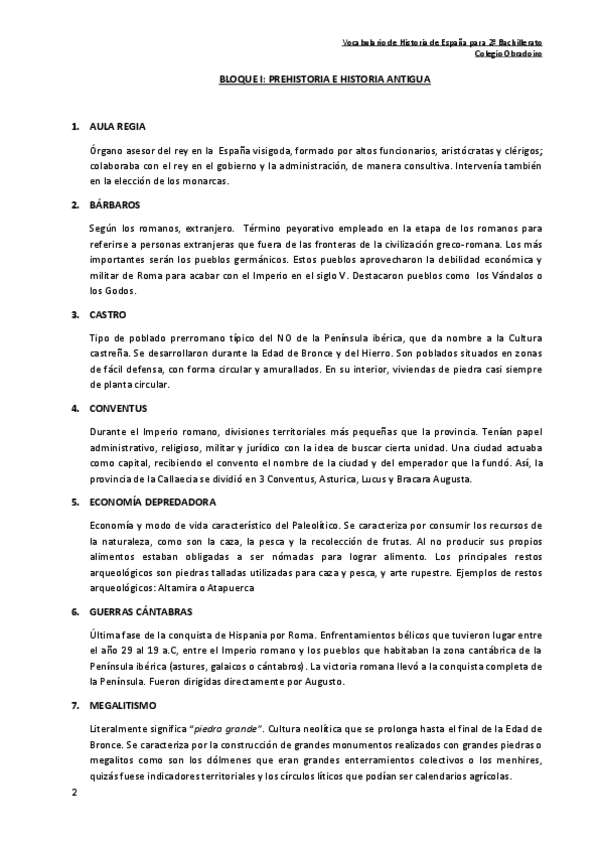 Vocabulario de Historia de España para 2º Bachillerato
Colegio Obradoiro

BLOQUE I: PREHISTORIA E HISTORIA ANTIGUA

1. AULA REGIA

Órgano asesor del rey en la España visigoda, formado por altos funcionarios, aristócratas y clérigos; colaboraba con el rey en el gobierno y la administración, de manera consultiva. Intervenía también en la elección de los monarcas.

2. BÁRBAROS

Según los romanos, extranjero. Término peyorativo empleado en la etapa de los romanos para referirse a personas extranjeras que fuera de las fronteras de la civilización greco-romana. Los más importantes serán los pueblos germánicos. Estos pueblos aprovecharon la debilidad económica y militar de Roma para acabar con el Imperio en el siglo V. Destacaron pueblos como los Vándalos o los Godos.

3. CASTRO

Tipo de poblado prerromano típico del NO de la Península ibérica, que da nombre a la Cultura castreña. Se desarrollaron durante la Edad de Bronce y del Hierro. Son poblados situados en zonas de fácil defensa, con forma circular y amurallados. En su interior, viviendas de piedra casi siempre de planta circular.

4. CONVENTUS

Durante el Imperio romano, divisiones territoriales más pequeñas que la provincia. Tenían papel administrativo, religioso, militar y jurídico con la idea de buscar cierta unidad. Una ciudad actuaba como capital, recibiendo el convento el nombre de la ciudad y del emperador que la fundó. Así, la provincia de la Callaecia se dividió en 3 Conventus, Asturica, Lucus y Bracara Augusta.

5. ECONOMÍA DEPREDADORA

Economía y modo de vida característico del Paleolítico. Se caracteriza por consumir los recursos de la naturaleza, como son la caza, la pesca y la recolección de frutas. Al no producir sus propios alimentos estaban obligadas a ser nómadas para lograr alimento. Los principales restos arqueológicos son piedras talladas utilizadas para caza y pesca, y arte rupestre. Ejemplos de restos arqueológicos: Altamira o Atapuerca

6. GUERRAS CÁNTABRAS

Última fase de la conquista de Hispania por Roma. Enfrentamientos bélicos que tuvieron lugar entre el año 29 al 19 a.C, entre el Imperio romano y los pueblos que habitaban la zona cantábrica de la Península ibérica (astures, galaicos o cántabros). La victoria romana llevó a la conquista completa de la Península. Fueron dirigidas directamente por Augusto.

7. MEGALITISMO

Literalmente significa "piedra grande". Cultura neolítica que se prolonga hasta el final de la Edad de Bronce. Se caracteriza por la construcción de grandes monumentos realizados con grandes piedras o megalitos como son los dólmenes que eran grandes enterramientos colectivos o los menhires, quizás fuese indicadores territoriales y los círculos líticos que podían ser calendarios agrícolas.

2